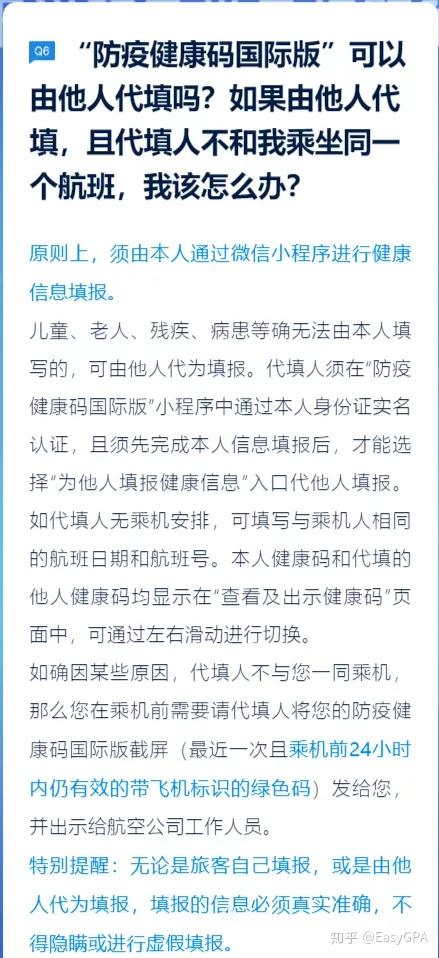 Q6 “防疫健康码国际版”可以由他人代填吗？如果由他人代填，且代填人不和我乘坐同一个航班，我该怎么办？

原则上，须由本人通过微信小程序进行健康信息填报。

儿童、老人、残疾、病患等确无法由本人填写的，可由他人代为填报。代填人须在“防疫健康码国际版”小程序中通过本人身份证实名认证，且须先完成本人信息填报后，才能选择“为他人填报健康信息”入口代他人填报。

如代填人无乘机安排，可填写与乘机人相同的航班日期和航班号。本人健康码和代填的他人健康码均显示在“查看及出示健康码”页面中，可通过左右滑动进行切换。

如确因某些原因，代填人不与您一同乘机，那么您在乘机前需要请代填人将您的防疫健康码国际版截屏（最近一次且乘机前24小时内仍有效的带飞机标识的绿色码）发给您，并出示给航空公司工作人员。

特别提醒：无论是旅客自己填报，或是由他人代为填报，填报的信息必须真实准确，不得隐瞒或进行虚假填报。

知乎 @EasyGPA